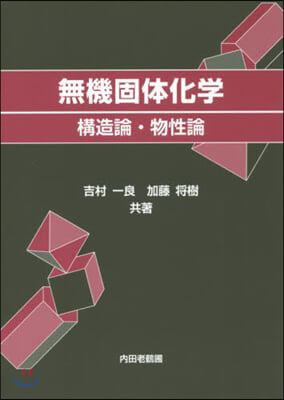 無機固体化学

構造論・物性論

吉村 一良 加藤 将樹
共著

内田老鶴圃